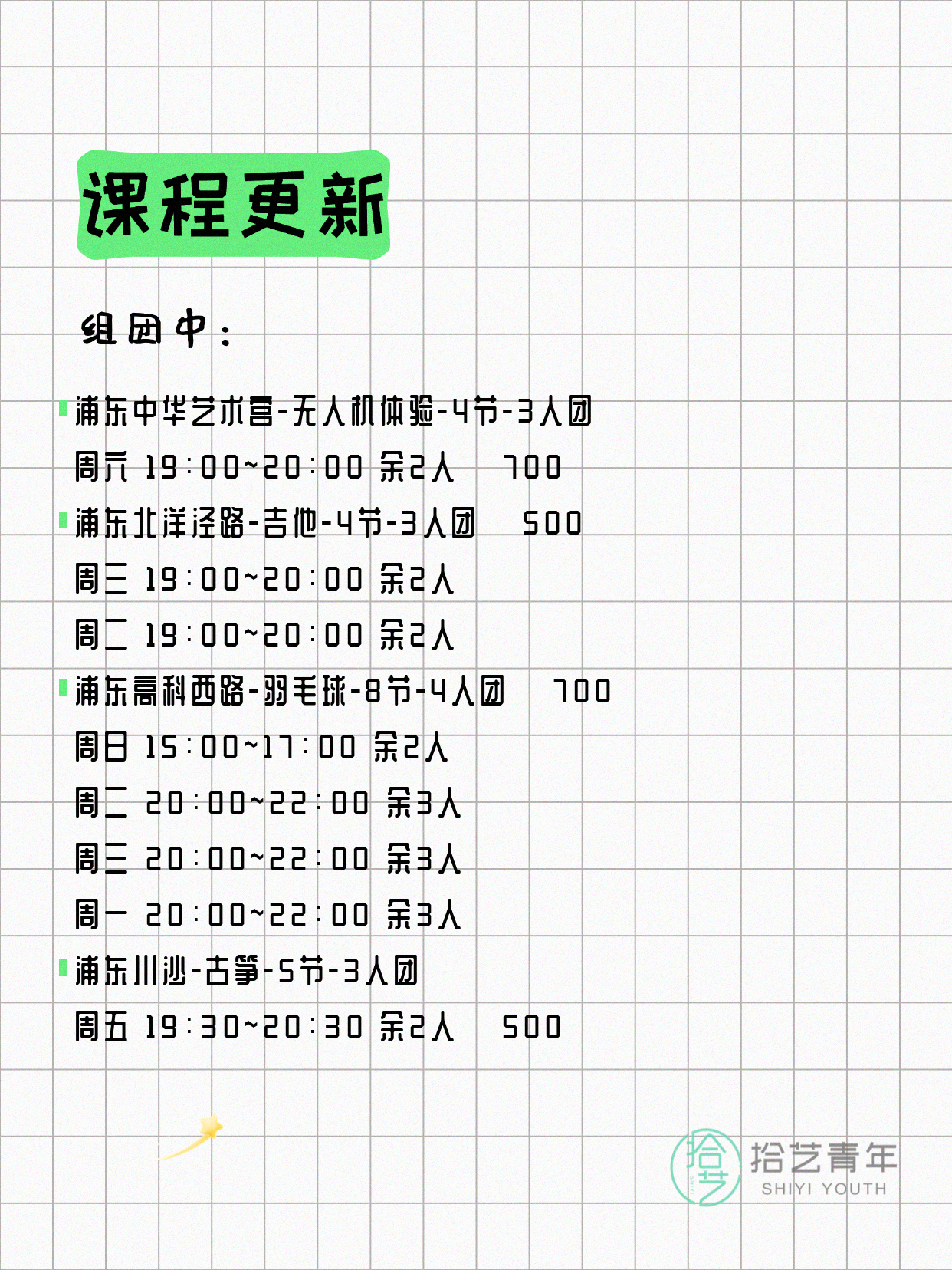 课程更新

组团中：

浦东中华艺术宫-无人机体验-4节-3人团
周六 19:00~20:00 余2人 700
浦东北洋泾路-吉他-4节-3人团 500
周三 19:00~20:00 余2人
周二 19:00~20:00 余2人
浦东高科西路-羽毛球-8节-4人团 700
周日 15:00~17:00 余2人
周二 20:00~22:00 余3人
周三 20:00~22:00 余3人
周一 20:00~22:00 余3人
浦东川沙-古筝-5节-3人团
周五 19:30~20:30 余2人 500

拾艺
拾艺青年
SHIYI YOUTH